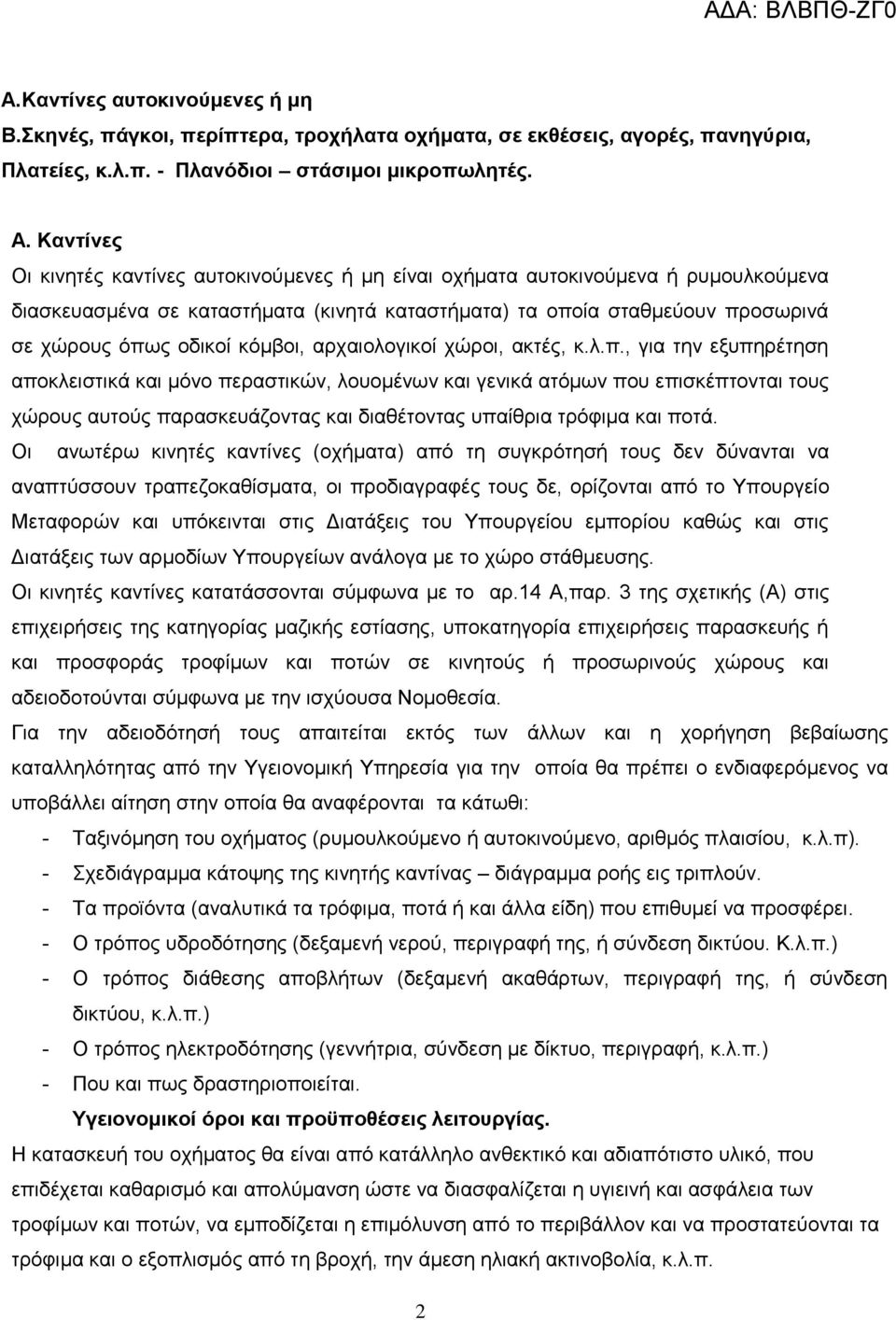 ΑΔΑ: ΒΛΒΠΘ-ΖΓ0

Α.Καντίνες αυτοκινούμενες ή μη
Β.Σκηνές, πάγκοι, περίπτερα, τροχήλατα οχήματα, σε εκθέσεις, αγορές, πανηγύρια, Πλατείες, κ.λ.π. - Πλανόδιοι – στάσιμοι μικροπωλητές.

Α. Καντίνες
Οι κινητές καντίνες αυτοκινούμενες ή μη είναι οχήματα αυτοκινούμενα ή ρυμουλκούμενα διασκευασμένα σε καταστήματα (κινητά καταστήματα) τα οποία σταθμεύουν προσωρινά σε χώρους όπως οδικοί κόμβοι, αρχαιολογικοί χώροι, ακτές, κ.λ.π., για την εξυπηρέτηση αποκλειστικά και μόνο περαστικών, λουομένων και γενικά ατόμων που επισκέπτονται τους χώρους αυτούς παρασκευάζοντας και διαθέτοντας υπαίθρια τρόφιμα και ποτά.
Οι ανωτέρω κινητές καντίνες (οχήματα) από τη συγκρότησή τους δεν δύνανται να αναπτύσσουν τραπεζοκαθίσματα, οι προδιαγραφές τους δε, ορίζονται από το Υπουργείο Μεταφορών και υπόκεινται στις Διατάξεις του Υπουργείου εμπορίου καθώς και στις Διατάξεις των αρμοδίων Υπουργείων ανάλογα με το χώρο στάθμευσης.
Οι κινητές καντίνες κατατάσσονται σύμφωνα με το αρ.14 Α,παρ. 3 της σχετικής (Α) στις επιχειρήσεις της κατηγορίας μαζικής εστίασης, υποκατηγορία επιχειρήσεις παρασκευής ή και προσφοράς τροφίμων και ποτών σε κινητούς ή προσωρινούς χώρους και αδειοδοτούνται σύμφωνα με την ισχύουσα Νομοθεσία.
Για την αδειοδότησή τους απαιτείται εκτός των άλλων και η χορήγηση βεβαίωσης καταλληλότητας από την Υγειονομική Υπηρεσία για την οποία θα πρέπει ο ενδιαφερόμενος να υποβάλλει αίτηση στην οποία θα αναφέρονται τα κάτωθι:
- Ταξινόμηση του οχήματος (ρυμουλκούμενο ή αυτοκινούμενο, αριθμός πλαισίου, κ.λ.π).
- Σχεδιάγραμμα κάτοψης της κινητής καντίνας – διάγραμμα ροής εις τριπλούν.
- Τα προϊόντα (αναλυτικά τα τρόφιμα, ποτά ή και άλλα είδη) που επιθυμεί να προσφέρει.
- Ο τρόπος υδροδότησης (δεξαμενή νερού, περιγραφή της, ή σύνδεση δικτύου. Κ.λ.π.)
- Ο τρόπος διάθεσης αποβλήτων (δεξαμενή ακαθάρτων, περιγραφή της, ή σύνδεση δικτύου, κ.λ.π.)
- Ο τρόπος ηλεκτροδότησης (γεννήτρια, σύνδεση με δίκτυο, περιγραφή, κ.λ.π.)
- Που και πως δραστηριοποιείται.
Υγειονομικοί όροι και προϋποθέσεις λειτουργίας.
Η κατασκευή του οχήματος θα είναι από κατάλληλο ανθεκτικό και αδιαπότιστο υλικό, που επιδέχεται καθαρισμό και απολύμανση ώστε να διασφαλίζεται η υγιεινή και ασφάλεια των τροφίμων και ποτών, να εμποδίζεται η επιμόλυνση από το περιβάλλον και να προστατεύονται τα τρόφιμα και ο εξοπλισμός από τη βροχή, την άμεση ηλιακή ακτινοβολία, κ.λ.π.

2